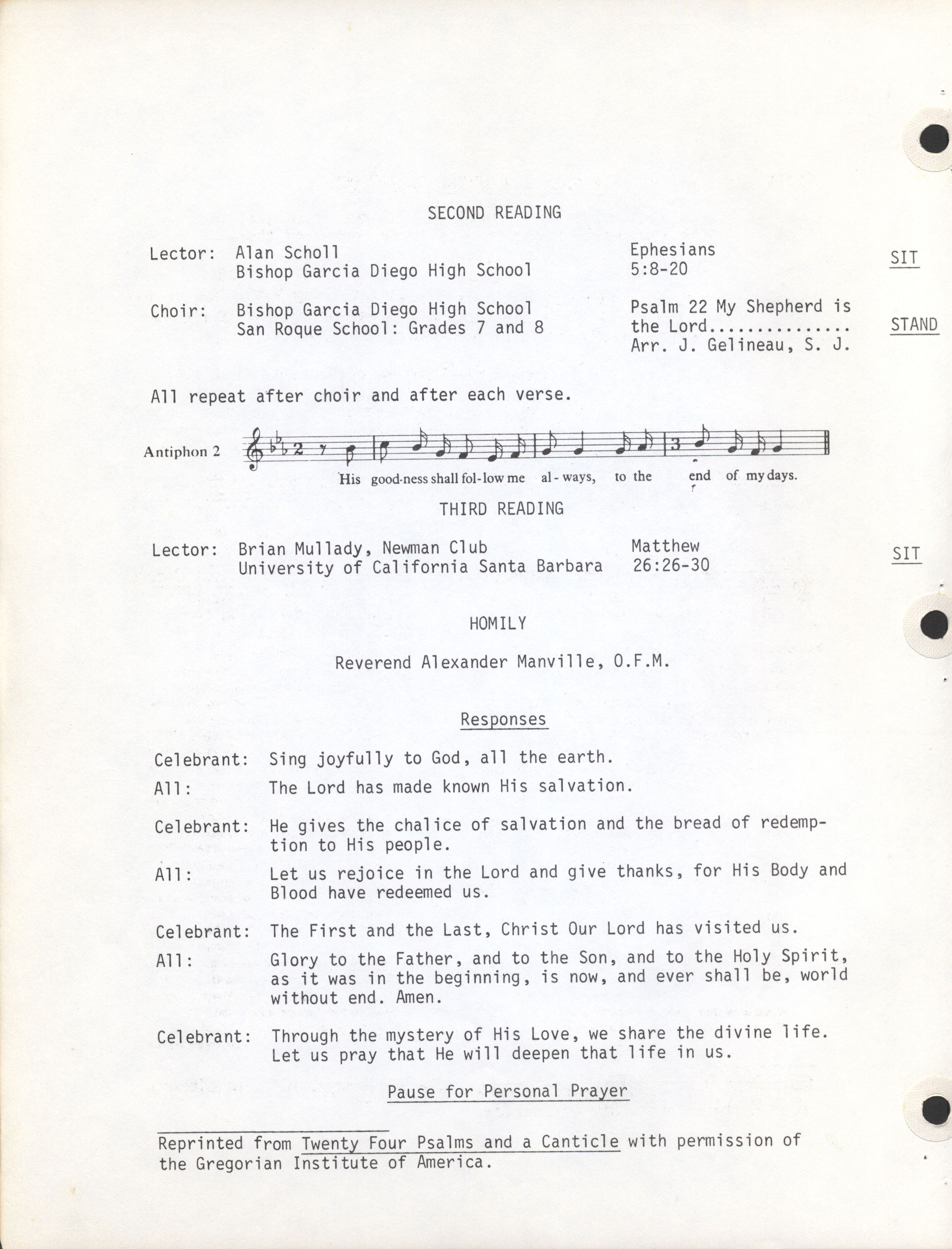 SECOND READING

Lector: Alan Scholl
Bishop Garcia Diego High School

Ephesians
5:8-20

SIT

Choir: Bishop Garcia Diego High School
San Roque School: Grades 7 and 8

Psalm 22 My Shepherd is the Lord..............
Arr. J. Gelineau, S. J.

STAND

All repeat after choir and after each verse.

Antiphon 2

His good-ness shall fol-low me al-ways, to the end of my days.

THIRD READING

Lector: Brian Mullady, Newman Club
University of California Santa Barbara

Matthew
26:26-30

SIT

HOMILY

Reverend Alexander Manville, O.F.M.

Responses

Celebrant: Sing joyfully to God, all the earth.

All: The Lord has made known His salvation.

Celebrant: He gives the chalice of salvation and the bread of redemption to His people.

All: Let us rejoice in the Lord and give thanks, for His Body and Blood have redeemed us.

Celebrant: The First and the Last, Christ Our Lord has visited us.

All: Glory to the Father, and to the Son, and to the Holy Spirit, as it was in the beginning, is now, and ever shall be, world without end. Amen.

Celebrant: Through the mystery of His Love, we share the divine life. Let us pray that He will deepen that life in us.

Pause for Personal Prayer

Reprinted from Twenty Four Psalms and a Canticle with permission of the Gregorian Institute of America.